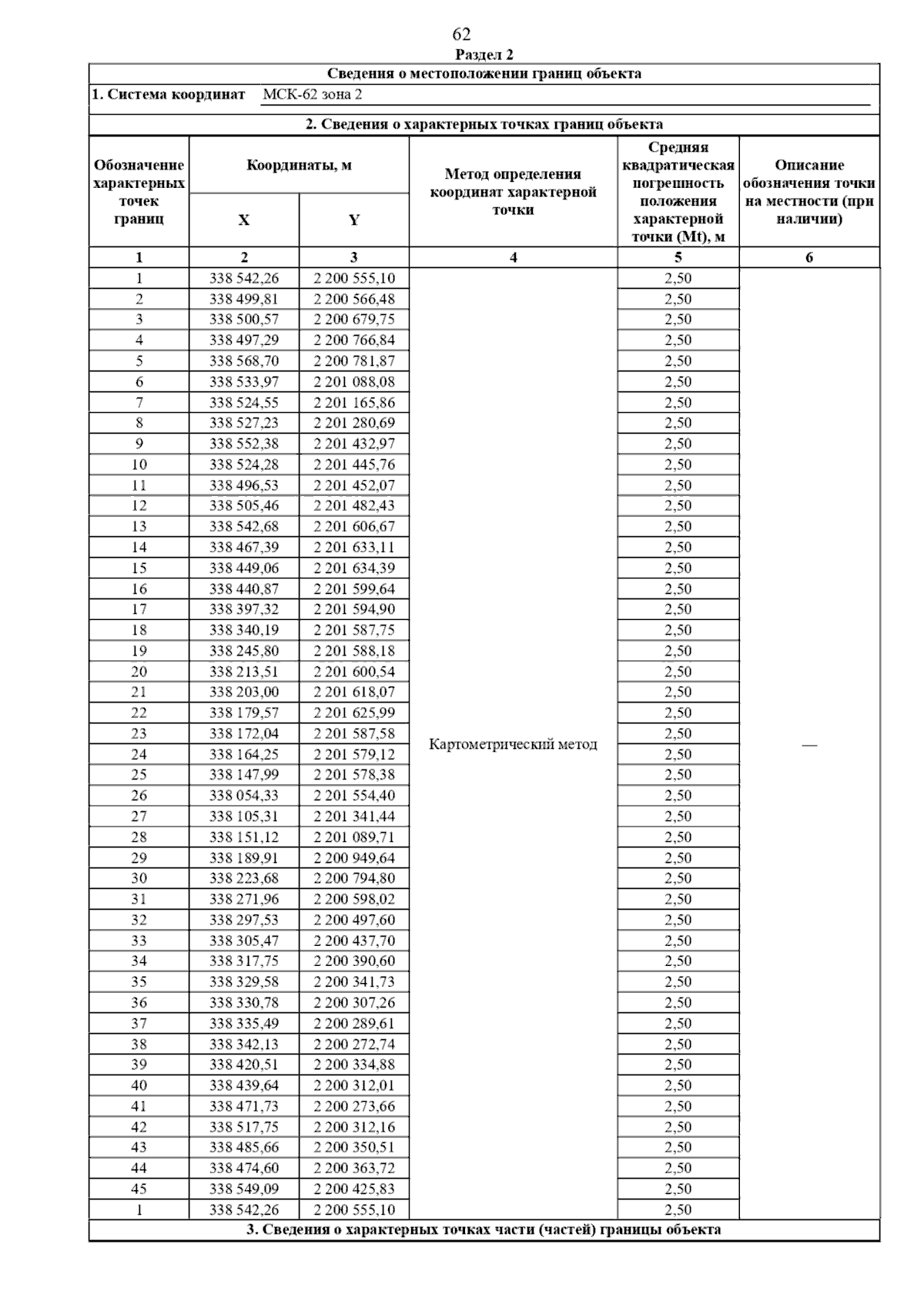 62
Раздел 2

Сведения о местоположении границ объекта

1. Система координат МСК-62 зона 2

2. Сведения о характерных точках границ объекта

| Обозначение характерных точек границ | Координаты, м X | Координаты, м Y | Метод определения координат характерной точки | Средняя квадратическая погрешность положения характерной точки (Mt), м | Описание обозначения точки на местности (при наличии) |
|---|---|---|---|---|---|
| 1 | 2 | 3 | 4 | 5 | 6 |
| 1 | 338 542,26 | 2 200 555,10 | Картометрический метод | 2,50 | — |
| 2 | 338 499,81 | 2 200 566,48 | | 2,50 | |
| 3 | 338 500,57 | 2 200 679,75 | | 2,50 | |
| 4 | 338 497,29 | 2 200 766,84 | | 2,50 | |
| 5 | 338 568,70 | 2 200 781,87 | | 2,50 | |
| 6 | 338 533,97 | 2 201 088,08 | | 2,50 | |
| 7 | 338 524,55 | 2 201 165,86 | | 2,50 | |
| 8 | 338 527,23 | 2 201 280,69 | | 2,50 | |
| 9 | 338 552,38 | 2 201 432,97 | | 2,50 | |
| 10 | 338 524,28 | 2 201 445,76 | | 2,50 | |
| 11 | 338 496,53 | 2 201 452,07 | | 2,50 | |
| 12 | 338 505,46 | 2 201 482,43 | | 2,50 | |
| 13 | 338 542,68 | 2 201 606,67 | | 2,50 | |
| 14 | 338 467,39 | 2 201 633,11 | | 2,50 | |
| 15 | 338 449,06 | 2 201 634,39 | | 2,50 | |
| 16 | 338 440,87 | 2 201 599,64 | | 2,50 | |
| 17 | 338 397,32 | 2 201 594,90 | | 2,50 | |
| 18 | 338 340,19 | 2 201 587,75 | | 2,50 | |
| 19 | 338 245,80 | 2 201 588,18 | | 2,50 | |
| 20 | 338 213,51 | 2 201 600,54 | | 2,50 | |
| 21 | 338 203,00 | 2 201 618,07 | | 2,50 | |
| 22 | 338 179,57 | 2 201 625,99 | | 2,50 | |
| 23 | 338 172,04 | 2 201 587,58 | | 2,50 | |
| 24 | 338 164,25 | 2 201 579,12 | | 2,50 | |
| 25 | 338 147,99 | 2 201 578,38 | | 2,50 | |
| 26 | 338 054,33 | 2 201 554,40 | | 2,50 | |
| 27 | 338 105,31 | 2 201 341,44 | | 2,50 | |
| 28 | 338 151,12 | 2 201 089,71 | | 2,50 | |
| 29 | 338 189,91 | 2 200 949,64 | | 2,50 | |
| 30 | 338 223,68 | 2 200 794,80 | | 2,50 | |
| 31 | 338 271,96 | 2 200 598,02 | | 2,50 | |
| 32 | 338 297,53 | 2 200 497,60 | | 2,50 | |
| 33 | 338 305,47 | 2 200 437,70 | | 2,50 | |
| 34 | 338 317,75 | 2 200 390,60 | | 2,50 | |
| 35 | 338 329,58 | 2 200 341,73 | | 2,50 | |
| 36 | 338 330,78 | 2 200 307,26 | | 2,50 | |
| 37 | 338 335,49 | 2 200 289,61 | | 2,50 | |
| 38 | 338 342,13 | 2 200 272,74 | | 2,50 | |
| 39 | 338 420,51 | 2 200 334,88 | | 2,50 | |
| 40 | 338 439,64 | 2 200 312,01 | | 2,50 | |
| 41 | 338 471,73 | 2 200 273,66 | | 2,50 | |
| 42 | 338 517,75 | 2 200 312,16 | | 2,50 | |
| 43 | 338 485,66 | 2 200 350,51 | | 2,50 | |
| 44 | 338 474,60 | 2 200 363,72 | | 2,50 | |
| 45 | 338 549,09 | 2 200 425,83 | | 2,50 | |
| 1 | 338 542,26 | 2 200 555,10 | | 2,50 | |

3. Сведения о характерных точках части (частей) границы объекта